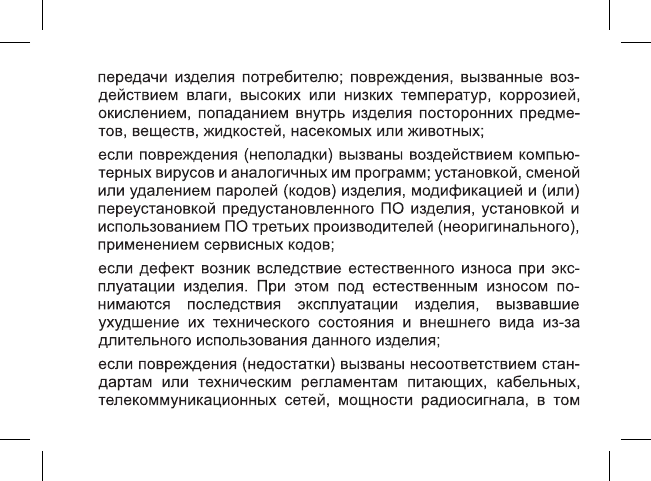 передачи изделия потребителю; повреждения, вызванные воздействием влаги, высоких или низких температур, коррозией, окислением, попаданием внутрь изделия посторонних предметов, веществ, жидкостей, насекомых или животных;

если повреждения (неполадки) вызваны воздействием компьютерных вирусов и аналогичных им программ; установкой, сменой или удалением паролей (кодов) изделия, модификацией и (или) переустановкой предустановленного ПО изделия, установкой и использованием ПО третьих производителей (неоригинального), применением сервисных кодов;

если дефект возник вследствие естественного износа при эксплуатации изделия. При этом под естественным износом понимаются последствия эксплуатации изделия, вызвавшие ухудшение их технического состояния и внешнего вида из-за длительного использования данного изделия;

если повреждения (недостатки) вызваны несоответствием стандартам или техническим регламентам питающих, кабельных, телекоммуникационных сетей, мощности радиосигнала, в том